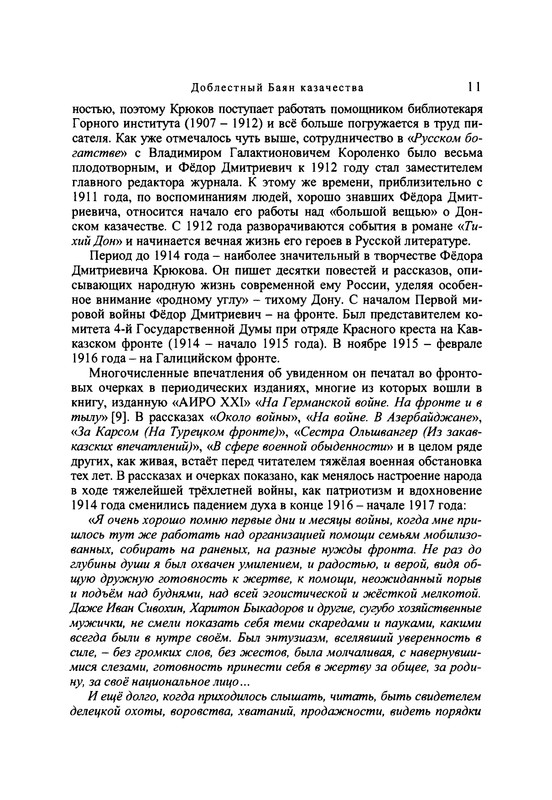 Доблестный Баян казачества 11

ностью, поэтому Крюков поступает работать помощником библиотекаря Горного института (1907 – 1912) и всё больше погружается в труд писателя. Как уже отмечалось чуть выше, сотрудничество в «Русском богатстве» с Владимиром Галактионовичем Короленко было весьма плодотворным, и Фёдор Дмитриевич к 1912 году стал заместителем главного редактора журнала. К этому же времени, приблизительно с 1911 года, по воспоминаниям людей, хорошо знавших Фёдора Дмитриевича, относится начало его работы над «большой вещью» о Донском казачестве. С 1912 года разворачиваются события в романе «Тихий Дон» и начинается вечная жизнь его героев в Русской литературе.

Период до 1914 года – наиболее значительный в творчестве Фёдора Дмитриевича Крюкова. Он пишет десятки повестей и рассказов, описывающих народную жизнь современной ему России, уделяя особенное внимание «родному углу» – тихому Дону. С началом Первой мировой войны Фёдор Дмитриевич – на фронте. Был представителем комитета 4-й Государственной Думы при отряде Красного креста на Кавказском фронте (1914 – начало 1915 года). В ноябре 1915 – феврале 1916 года – на Галицийском фронте.

Многочисленные впечатления об увиденном он печатал во фронтовых очерках в периодических изданиях, многие из которых вошли в книгу, изданную «АИРО XXI» «На Германской войне. На фронте и в тылу» [9]. В рассказах «Около войны», «На войне. В Азербайджане», «За Карсом (На Турецком фронте)», «Сестра Ольшвангер (Из закавказских впечатлений)», «В сфере военной обыденности» и в целом ряде других, как живая, встаёт перед читателем тяжёлая военная обстановка тех лет. В рассказах и очерках показано, как менялось настроение народа в ходе тяжелейшей трёхлетней войны, как патриотизм и вдохновение 1914 года сменились падением духа в конце 1916 – начале 1917 года:

«Я очень хорошо помню первые дни и месяцы войны, когда мне пришлось тут же работать над организацией помощи семьям мобилизованных, собирать на раненых, на разные нужды фронта. Не раз до глубины души я был охвачен умилением, и радостью, и верой, видя общую дружную готовность к жертве, к помощи, неожиданный порыв и подъём над буднями, над всей эгоистической и жёсткой мелкотой. Даже Иван Сивохин, Харитон Быкадоров и другие, сугубо хозяйственные мужички, не смели показать себя теми скаредами и пауками, какими всегда были в нутре своём. Был энтузиазм, вселявший уверенность в силе, – без громких слов, без жестов, была молчаливая, с навернувшимися слезами, готовность принести себя в жертву за общее, за родину, за своё национальное лицо...

И ещё долго, когда приходилось слышать, читать, быть свидетелем делецкой охоты, воровства, хватаний, продажности, видеть порядки